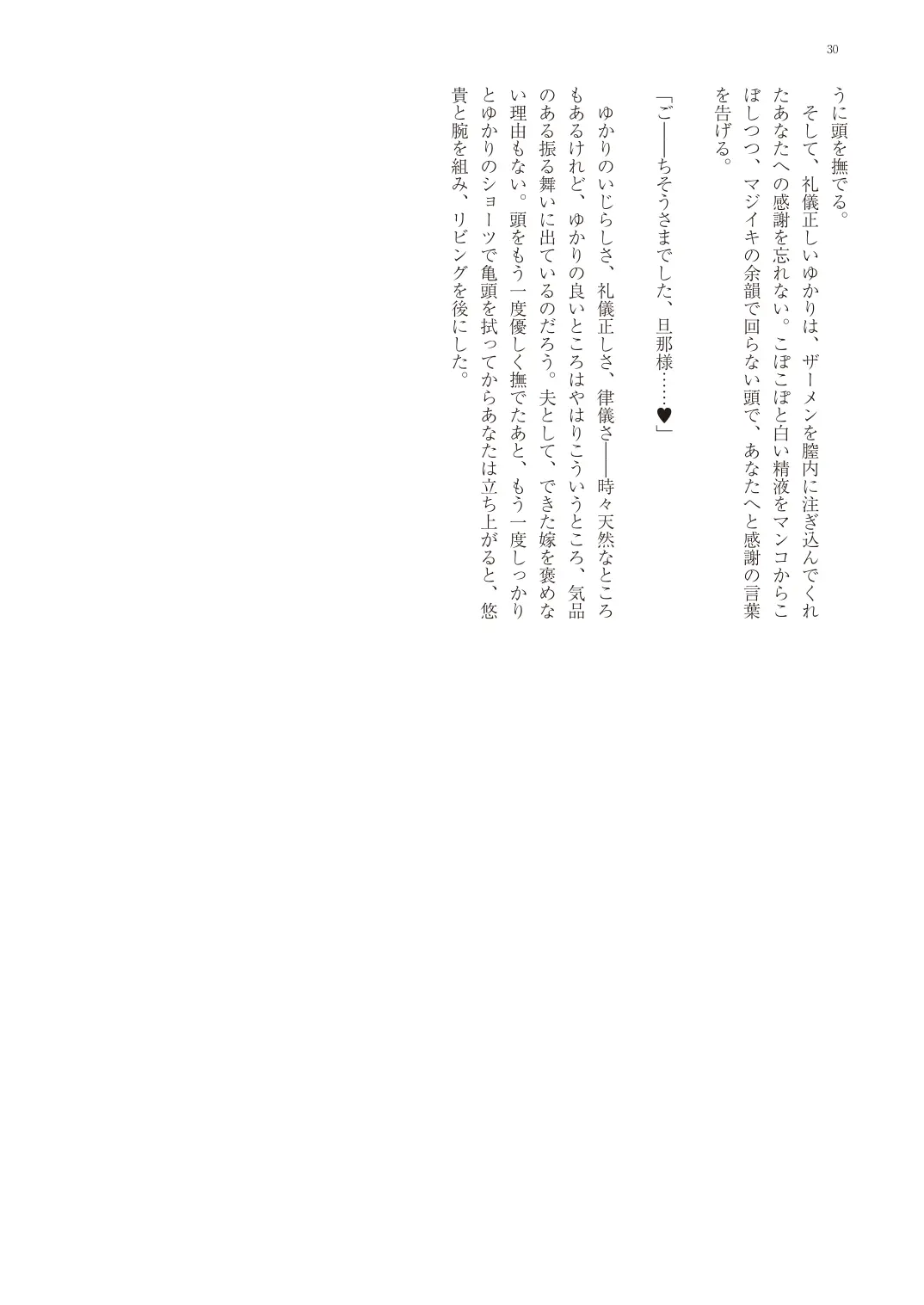 30

うに頭を撫でる。
そして、礼儀正しいゆかりは、ザーメンを膣内に注ぎ込んでくれたあなたへの感謝を忘れない。こぽこぽと白い精液をマンコからこぼしつつ、マジイキの余韻で回らない頭で、あなたへと感謝の言葉を告げる。

「ご――ちそうさまでした、旦那様……♥」

ゆかりのいじらしさ、礼儀正しさ、律儀さ――時々天然なところもあるけれど、ゆかりの良いところはやはりこういうところ、気品のある振る舞いに出ているのだろう。夫として、できた嫁を褒めない理由もない。頭をもう一度優しく撫でたあと、もう一度しっかりとゆかりのショーツで亀頭を拭ってからあなたは立ち上がると、悠貴と腕を組み、リビングを後にした。